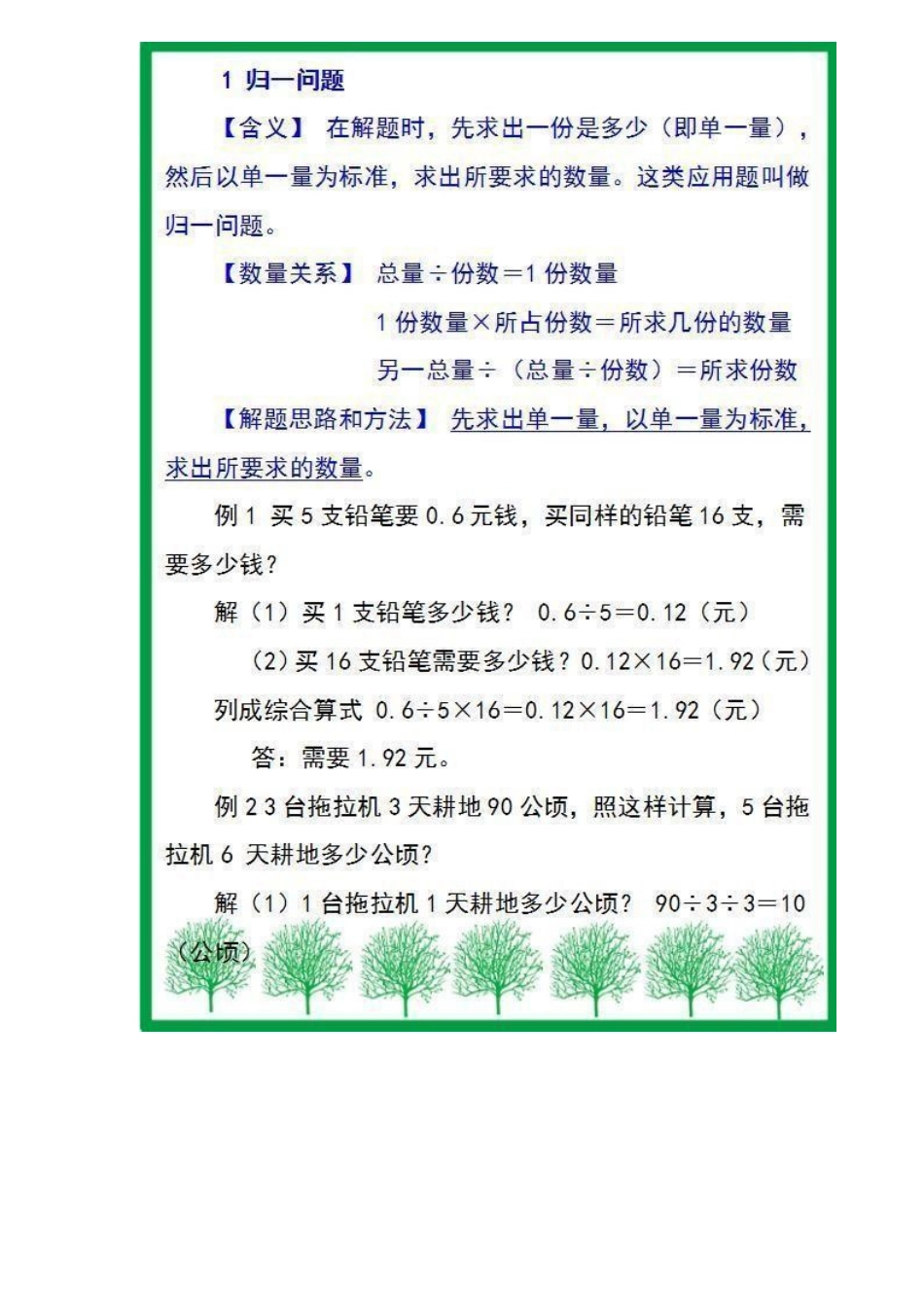 1 归一问题

【含义】 在解题时，先求出一份是多少（即单一量），然后以单一量为标准，求出所要求的数量。这类应用题叫做归一问题。

【数量关系】 总量÷份数＝1 份数量

1 份数量×所占份数＝所求几份的数量

另一总量÷（总量÷份数）＝所求份数

【解题思路和方法】 先求出单一量，以单一量为标准，求出所要求的数量。

例 1 买 5 支铅笔要 0.6 元钱，买同样的铅笔 16 支，需要多少钱？

解（1）买 1 支铅笔多少钱？ $0.6÷5=0.12$（元）

（2）买 16 支铅笔需要多少钱？$0.12×16=1.92$（元）

列成综合算式 $0.6÷5×16=0.12×16=1.92$（元）

答：需要 1.92 元。

例 2 3 台拖拉机 3 天耕地 90 公顷，照这样计算，5 台拖拉机 6 天耕地多少公顷？

解（1）1 台拖拉机 1 天耕地多少公顷？ $90÷3÷3=10$（公顷）